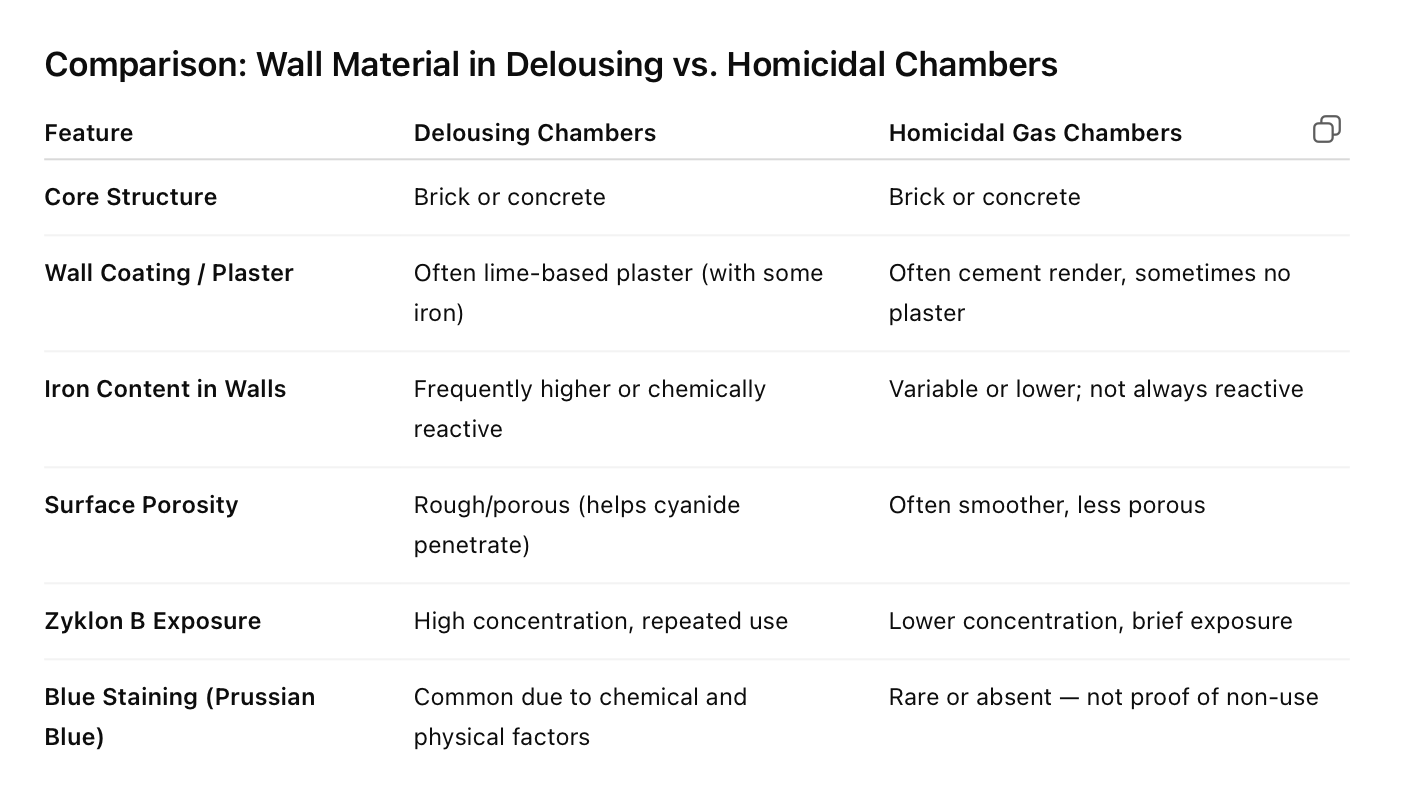 Comparison: Wall Material in Delousing vs. Homicidal Chambers

| Feature | Delousing Chambers | Homicidal Gas Chambers |
|---|---|---|
| Core Structure | Brick or concrete | Brick or concrete |
| Wall Coating / Plaster | Often lime-based plaster (with some iron) | Often cement render, sometimes no plaster |
| Iron Content in Walls | Frequently higher or chemically reactive | Variable or lower; not always reactive |
| Surface Porosity | Rough/porous (helps cyanide penetrate) | Often smoother, less porous |
| Zyklon B Exposure | High concentration, repeated use | Lower concentration, brief exposure |
| Blue Staining (Prussian Blue) | Common due to chemical and physical factors | Rare or absent — not proof of non-use |